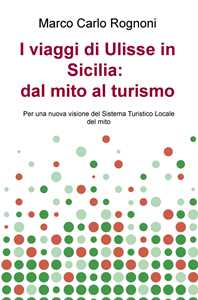 Marco Carlo Rognoni

I viaggi di Ulisse in Sicilia: dal mito al turismo

Per una nuova visione del Sistema Turistico Locale del mito